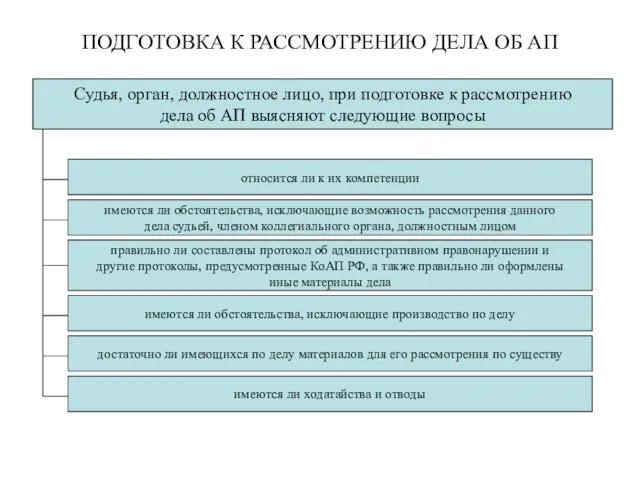 ПОДГОТОВКА К РАССМОТРЕНИЮ ДЕЛА ОБ АП

Судья, орган, должностное лицо, при подготовке к рассмотрению дела об АП выясняют следующие вопросы

относится ли к их компетенции

имеются ли обстоятельства, исключающие возможность рассмотрения данного дела судьей, членом коллегиального органа, должностным лицом

правильно ли составлены протокол об административном правонарушении и другие протоколы, предусмотренные КоАП РФ, а также правильно ли оформлены иные материалы дела

имеются ли обстоятельства, исключающие производство по делу

достаточно ли имеющихся по делу материалов для его рассмотрения по существу

имеются ли ходатайства и отводы